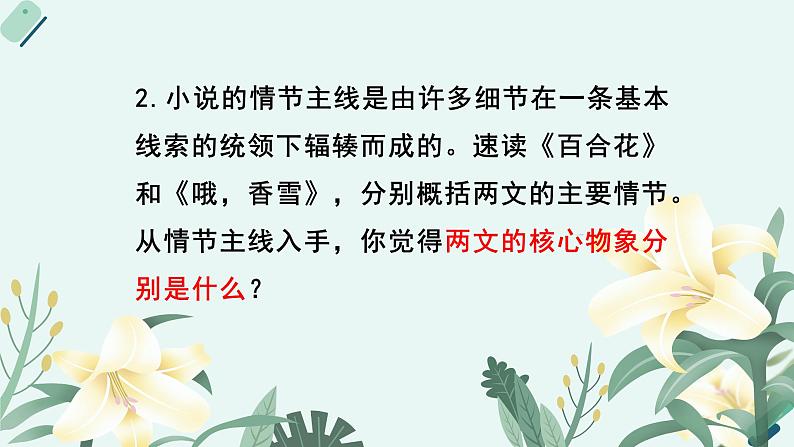 2.小说的情节主线是由许多细节在一条基本线索的统领下辐辏而成的。速读《百合花》和《哦，香雪》，分别概括两文的主要情节。从情节主线入手，你觉得两文的核心物象分别是什么？